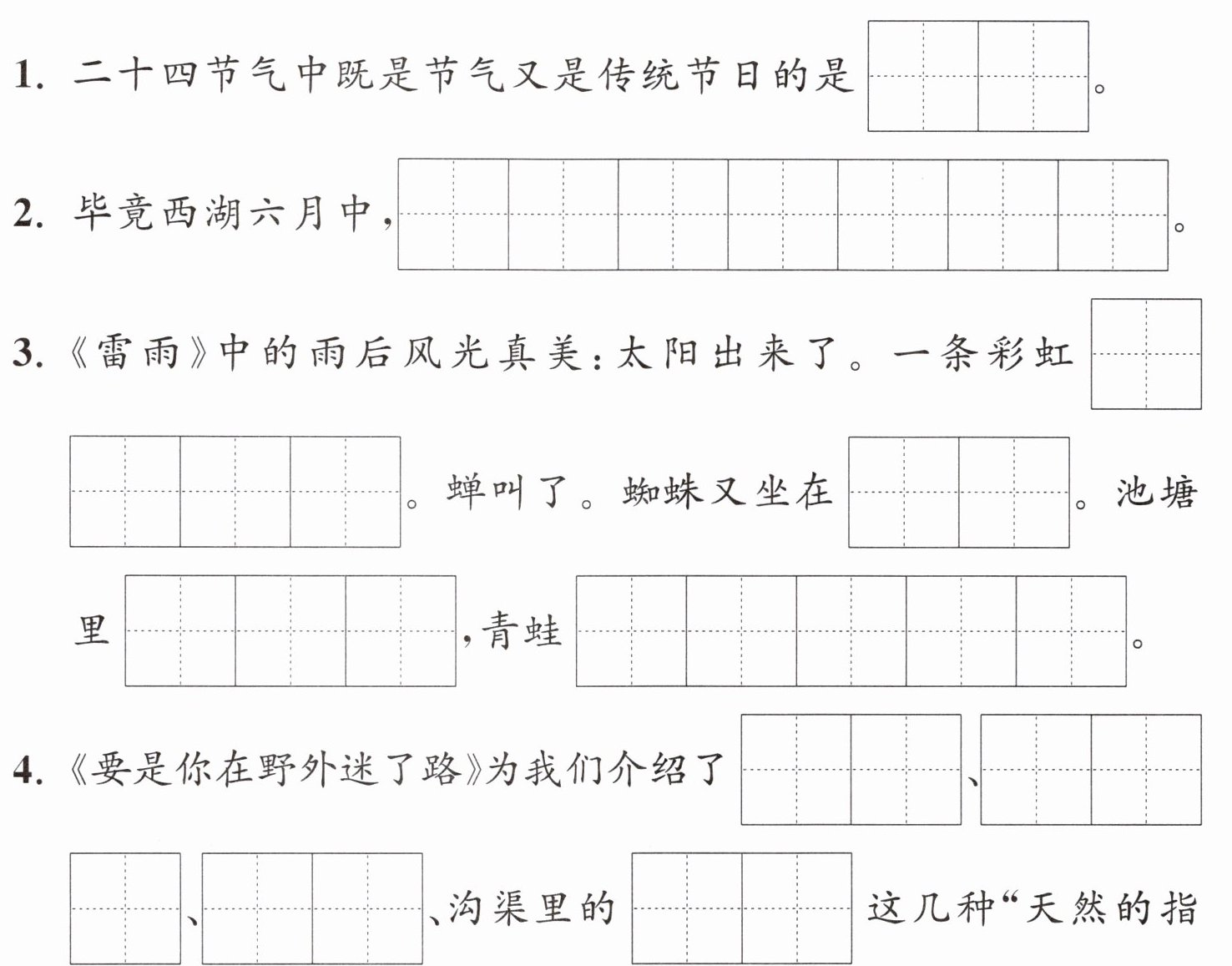 1. 二十四节气中既是节气又是传统节日的是 。

2. 毕竟西湖六月中， 。

3. 《雷雨》中的雨后风光真美：太阳出来了。一条彩虹 。蝉叫了。蜘蛛又坐在 。池塘里 ，青蛙 。

4. 《要是你在野外迷了路》为我们介绍了 、 、 、沟渠里的 这几种“天然的指